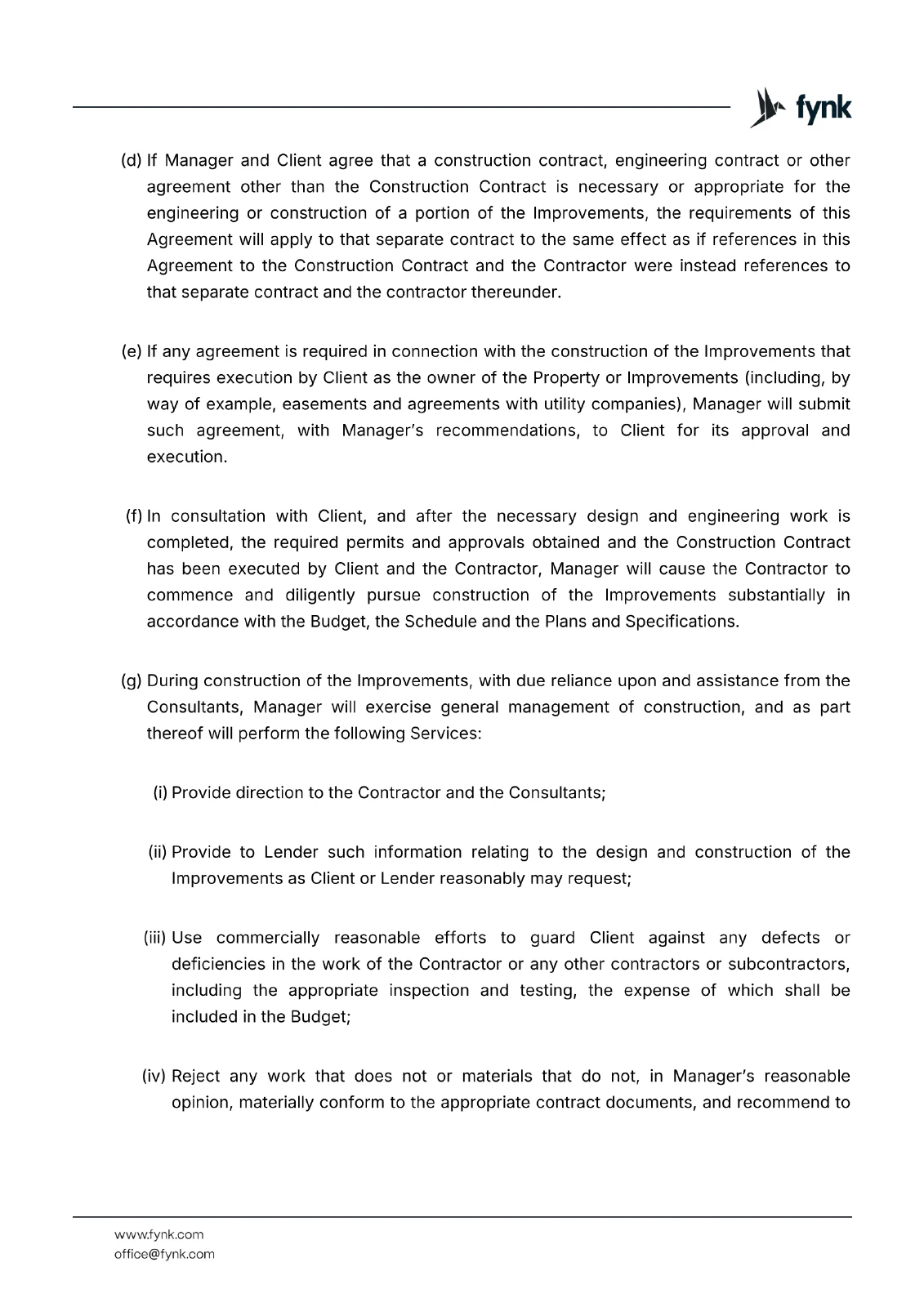 fynk

(d) If Manager and Client agree that a construction contract, engineering contract or other agreement other than the Construction Contract is necessary or appropriate for the engineering or construction of a portion of the Improvements, the requirements of this Agreement will apply to that separate contract to the same effect as if references in this Agreement to the Construction Contract and the Contractor were instead references to that separate contract and the contractor thereunder.

(e) If any agreement is required in connection with the construction of the Improvements that requires execution by Client as the owner of the Property or Improvements (including, by way of example, easements and agreements with utility companies), Manager will submit such agreement, with Manager's recommendations, to Client for its approval and execution.

(f) In consultation with Client, and after the necessary design and engineering work is completed, the required permits and approvals obtained and the Construction Contract has been executed by Client and the Contractor, Manager will cause the Contractor to commence and diligently pursue construction of the Improvements substantially in accordance with the Budget, the Schedule and the Plans and Specifications.

(g) During construction of the Improvements, with due reliance upon and assistance from the Consultants, Manager will exercise general management of construction, and as part thereof will perform the following Services:

(i) Provide direction to the Contractor and the Consultants;

(ii) Provide to Lender such information relating to the design and construction of the Improvements as Client or Lender reasonably may request;

(iii) Use commercially reasonable efforts to guard Client against any defects or deficiencies in the work of the Contractor or any other contractors or subcontractors, including the appropriate inspection and testing, the expense of which shall be included in the Budget;

(iv) Reject any work that does not or materials that do not, in Manager's reasonable opinion, materially conform to the appropriate contract documents, and recommend to

www.fynk.com
office@fynk.com